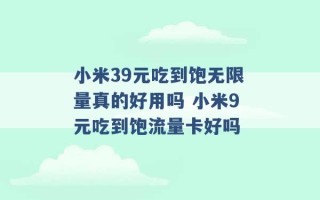 小米39元吃到饱无限量真的好用吗 小米9元吃到饱流量卡好吗